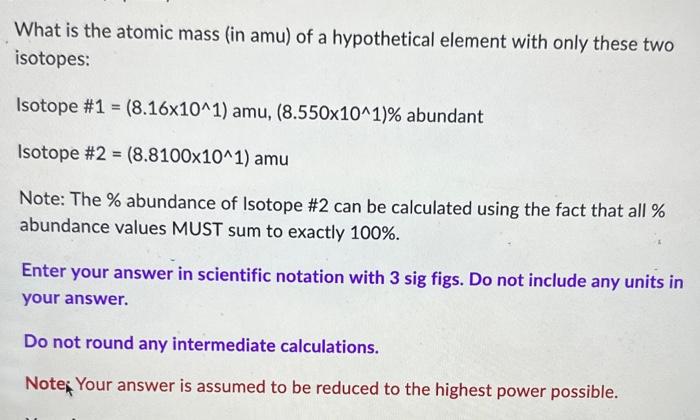 What is the atomic mass (in amu) of a hypothetical element with only these two isotopes:

Isotope #1 = (8.16x10^1) amu, (8.550x10^1)% abundant

Isotope #2 = (8.8100x10^1) amu

Note: The % abundance of Isotope #2 can be calculated using the fact that all % abundance values MUST sum to exactly 100%.

Enter your answer in scientific notation with 3 sig figs. Do not include any units in your answer.

Do not round any intermediate calculations.

Note: Your answer is assumed to be reduced to the highest power possible.